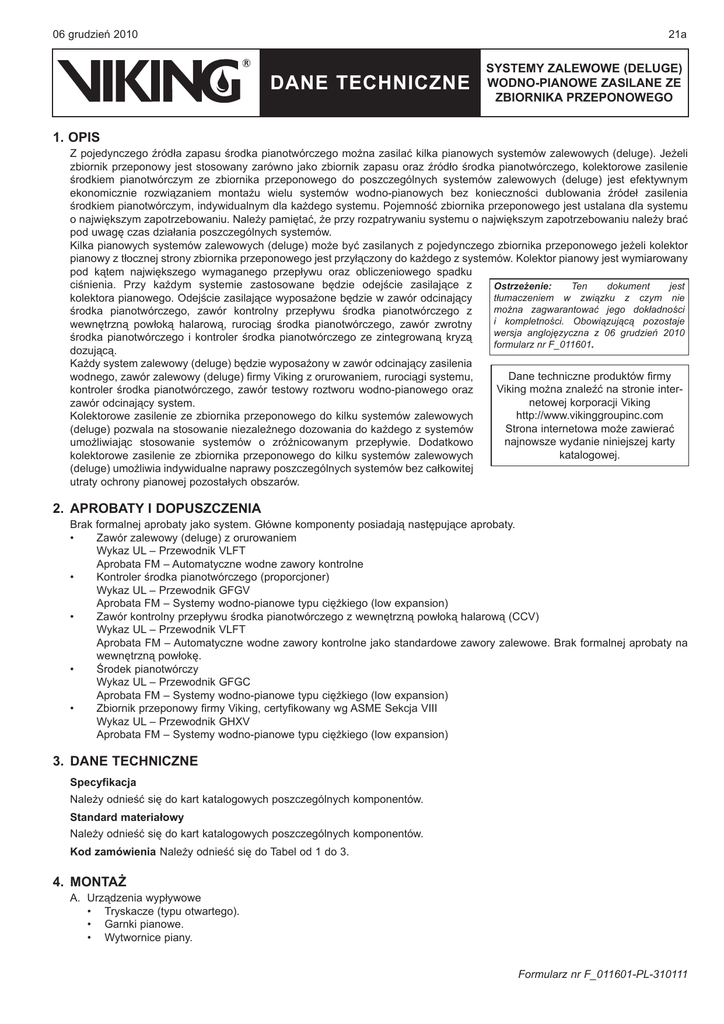 06 grudzień 2010

21a

VIKING®

DANE TECHNICZNE

SYSTEMY ZALEWOWE (DELUGE) WODNO-PIANOWE ZASILANE ZE ZBIORNIKA PRZEPONOWEGO

1. OPIS

Z pojedynczego źródła zapasu środka pianotwórczego można zasilać kilka pianowych systemów zalewowych (deluge). Jeżeli zbiornik przeponowy jest stosowany zarówno jako zbiornik zapasu oraz źródło środka pianotwórczego, kolektorowe zasilenie środkiem pianotwórczym ze zbiornika przeponowego do poszczególnych systemów zalewowych (deluge) jest efektywnym ekonomicznie rozwiązaniem montażu wielu systemów wodno-pianowych bez konieczności dublowania źródeł zasilenia środkiem pianotwórczym, indywidualnym dla każdego systemu. Pojemność zbiornika przeponowego jest ustalana dla systemu o największym zapotrzebowaniu. Należy pamiętać, że przy rozpatrywaniu systemu o największym zapotrzebowaniu należy brać pod uwagę czas działania poszczególnych systemów.

Kilka pianowych systemów zalewowych (deluge) może być zasilanych z pojedynczego zbiornika przeponowego jeżeli kolektor pianowy z tłocznej strony zbiornika przeponowego jest przyłączony do każdego z systemów. Kolektor pianowy jest wymiarowany pod kątem największego wymaganego przepływu oraz obliczeniowego spadku ciśnienia. Przy każdym systemie zastosowane będzie odejście zasilające z kolektora pianowego. Odejście zasilające wyposażone będzie w zawór odcinający środka pianotwórczego, zawór kontrolny przepływu środka pianotwórczego z wewnętrzną powłoką halarową, rurociąg środka pianotwórczego, zawór zwrotny środka pianotwórczego i kontroler środka pianotwórczego ze zintegrowaną kryzą dozującą.

Każdy system zalewowy (deluge) będzie wyposażony w zawór odcinający zasilenia wodnego, zawór zalewowy (deluge) firmy Viking z orurowaniem, rurociągi systemu, kontroler środka pianotwórczego, zawór testowy roztworu wodno-pianowego oraz zawór odcinający system.

Kolektorowe zasilenie ze zbiornika przeponowego do kilku systemów zalewowych (deluge) pozwala na stosowanie niezależnego dozowania do każdego z systemów umożliwiając stosowanie systemów o zróżnicowanym przepływie. Dodatkowo kolektorowe zasilenie ze zbiornika przeponowego do kilku systemów zalewowych (deluge) umożliwia indywidualne naprawy poszczególnych systemów bez całkowitej utraty ochrony pianowej pozostałych obszarów.

Ostrzeżenie: Ten dokument jest tłumaczeniem w związku z czym nie można zagwarantować jego dokładności i kompletności. Obowiązującą pozostaje wersja anglojęzyczna z 06 grudzień 2010 formularz nr F_011601.

Dane techniczne produktów firmy Viking można znaleźć na stronie internetowej korporacji Viking http://www.vikinggroupinc.com Strona internetowa może zawierać najnowsze wydanie niniejszej karty katalogowej.

2. APROBATY I DOPUSZCZENIA

Brak formalnej aprobaty jako system. Główne komponenty posiadają następujące aprobaty.
• Zawór zalewowy (deluge) z orurowaniem
Wykaz UL – Przewodnik VLFT
Aprobata FM – Automatyczne wodne zawory kontrolne
• Kontroler środka pianotwórczego (proporcjoner)
Wykaz UL – Przewodnik GFGV
Aprobata FM – Systemy wodno-pianowe typu ciężkiego (low expansion)
• Zawór kontrolny przepływu środka pianotwórczego z wewnętrzną powłoką halarową (CCV)
Wykaz UL – Przewodnik VLFT
Aprobata FM – Automatyczne wodne zawory kontrolne jako standardowe zawory zalewowe. Brak formalnej aprobaty na wewnętrzną powłokę.
• Środek pianotwórczy
Wykaz UL – Przewodnik GFGC
Aprobata FM – Systemy wodno-pianowe typu ciężkiego (low expansion)
• Zbiornik przeponowy firmy Viking, certyfikowany wg ASME Sekcja VIII
Wykaz UL – Przewodnik GHXV
Aprobata FM – Systemy wodno-pianowe typu ciężkiego (low expansion)

3. DANE TECHNICZNE

Specyfikacja
Należy odnieść się do kart katalogowych poszczególnych komponentów.

Standard materiałowy
Należy odnieść się do kart katalogowych poszczególnych komponentów.

Kod zamówienia Należy odnieść się do Tabel od 1 do 3.

4. MONTAŻ

A. Urządzenia wypływowe
• Tryskacze (typu otwartego).
• Garnki pianowe.
• Wytwornice piany.

Formularz nr F_011601-PL-310111